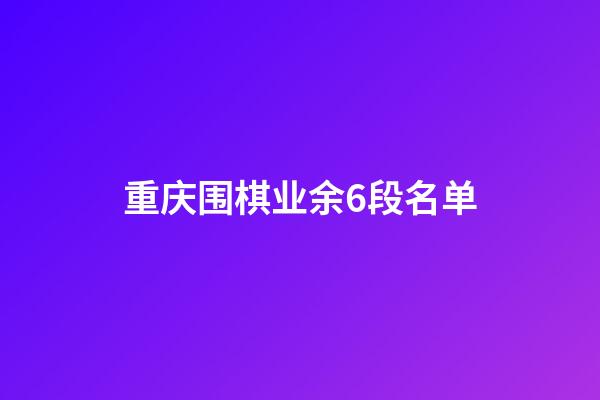 重庆围棋业余6段名单